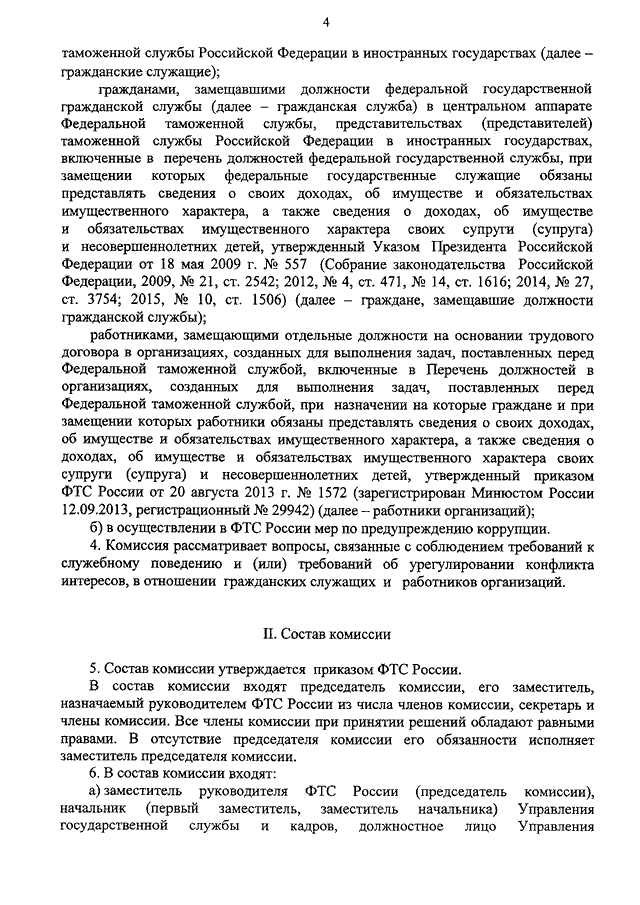 4

таможенной службы Российской Федерации в иностранных государствах (далее – гражданские служащие);

гражданами, замещавшими должности федеральной государственной гражданской службы (далее – гражданская служба) в центральном аппарате Федеральной таможенной службы, представительствах (представителей) таможенной службы Российской Федерации в иностранных государствах, включенные в перечень должностей федеральной государственной службы, при замещении которых федеральные государственные служащие обязаны представлять сведения о своих доходах, об имуществе и обязательствах имущественного характера, а также сведения о доходах, об имуществе и обязательствах имущественного характера своих супруги (супруга) и несовершеннолетних детей, утвержденный Указом Президента Российской Федерации от 18 мая 2009 г. № 557 (Собрание законодательства Российской Федерации, 2009, № 21, ст. 2542; 2012, № 4, ст. 471, № 14, ст. 1616; 2014, № 27, ст. 3754; 2015, № 10, ст. 1506) (далее – граждане, замещавшие должности гражданской службы);

работниками, замещающими отдельные должности на основании трудового договора в организациях, созданных для выполнения задач, поставленных перед Федеральной таможенной службой, включенные в Перечень должностей в организациях, созданных для выполнения задач, поставленных перед Федеральной таможенной службой, при назначении на которые граждане и при замещении которых работники обязаны представлять сведения о своих доходах, об имуществе и обязательствах имущественного характера, а также сведения о доходах, об имуществе и обязательствах имущественного характера своих супруги (супруга) и несовершеннолетних детей, утвержденный приказом ФТС России от 20 августа 2013 г. № 1572 (зарегистрирован Минюстом России 12.09.2013, регистрационный № 29942) (далее – работники организаций);

б) в осуществлении в ФТС России мер по предупреждению коррупции.

4. Комиссия рассматривает вопросы, связанные с соблюдением требований к служебному поведению и (или) требований об урегулировании конфликта интересов, в отношении гражданских служащих и работников организаций.

II. Состав комиссии

5. Состав комиссии утверждается приказом ФТС России.

В состав комиссии входят председатель комиссии, его заместитель, назначаемый руководителем ФТС России из числа членов комиссии, секретарь и члены комиссии. Все члены комиссии при принятии решений обладают равными правами. В отсутствие председателя комиссии его обязанности исполняет заместитель председателя комиссии.

6. В состав комиссии входят:

а) заместитель руководителя ФТС России (председатель комиссии), начальник (первый заместитель, заместитель начальника) Управления государственной службы и кадров, должностное лицо Управления